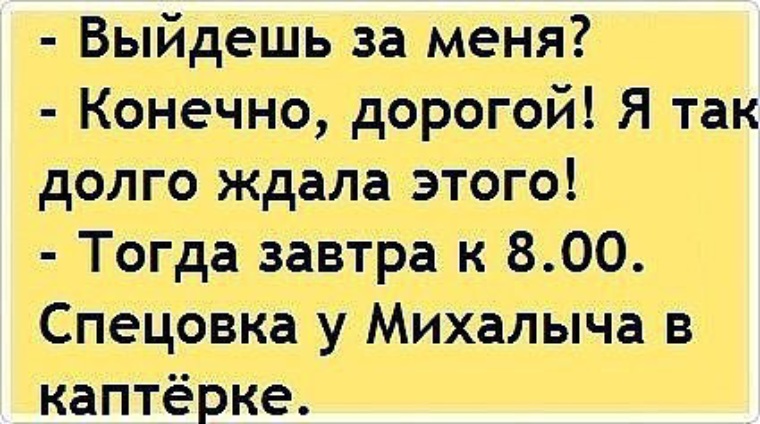 - Выйдешь за меня?
- Конечно, дорогой! Я так долго ждала этого!
- Тогда завтра к 8.00. Спецовка у Михалыча в каптёрке.